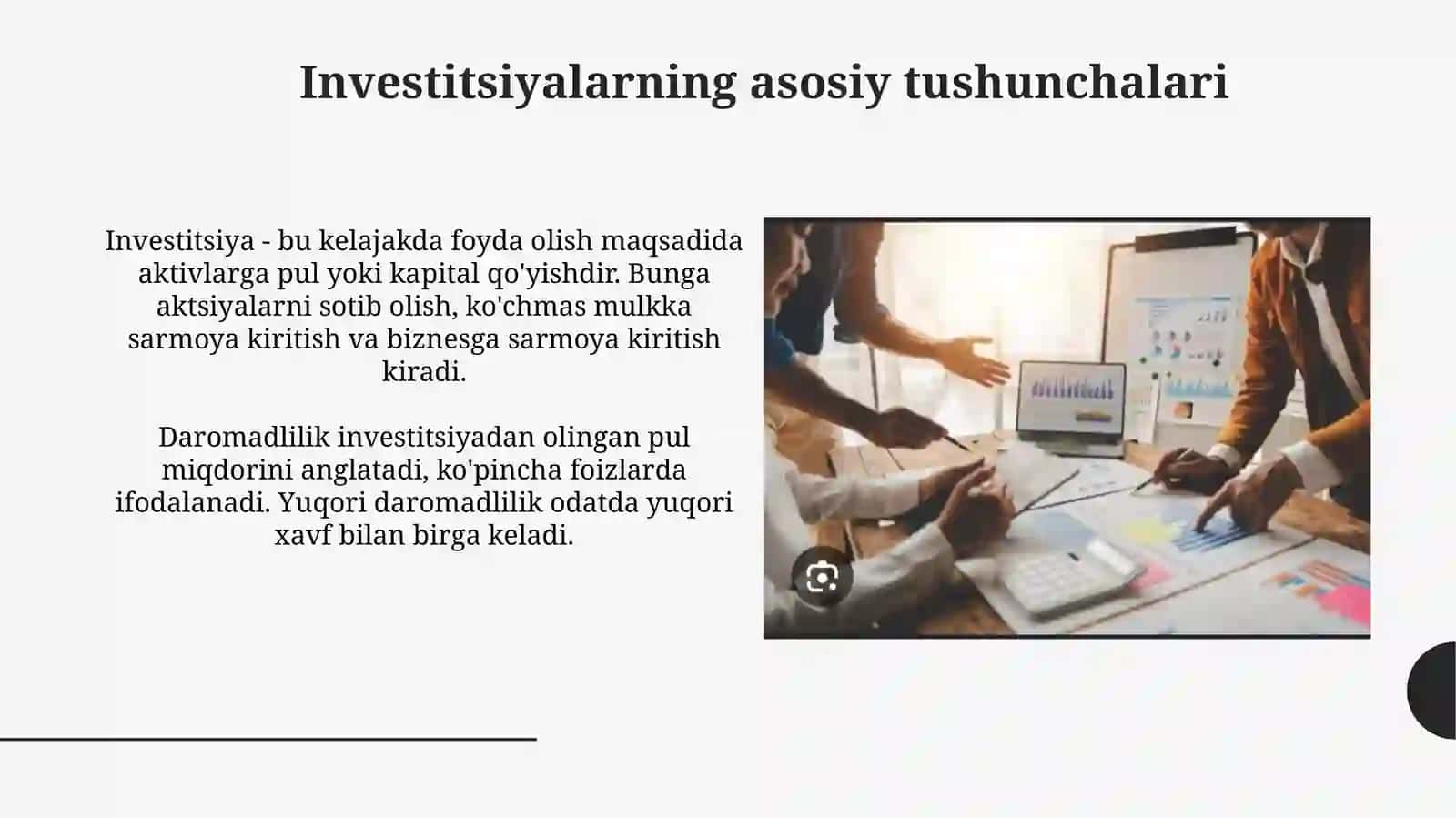 Investitsiyalarning asosiy tushunchalari

Investitsiya - bu kelajakda foyda olish maqsadida aktivlarga pul yoki kapital qo'yishdir. Bunga aktsiyalarni sotib olish, ko'chmas mulkka sarmoya kiritish va biznesga sarmoya kiritish kiradi.

Daromadlilik investitsiyadan olingan pul miqdorini anglatadi, ko'pincha foizlarda ifodalanadi. Yuqori daromadlilik odatda yuqori xavf bilan birga keladi.